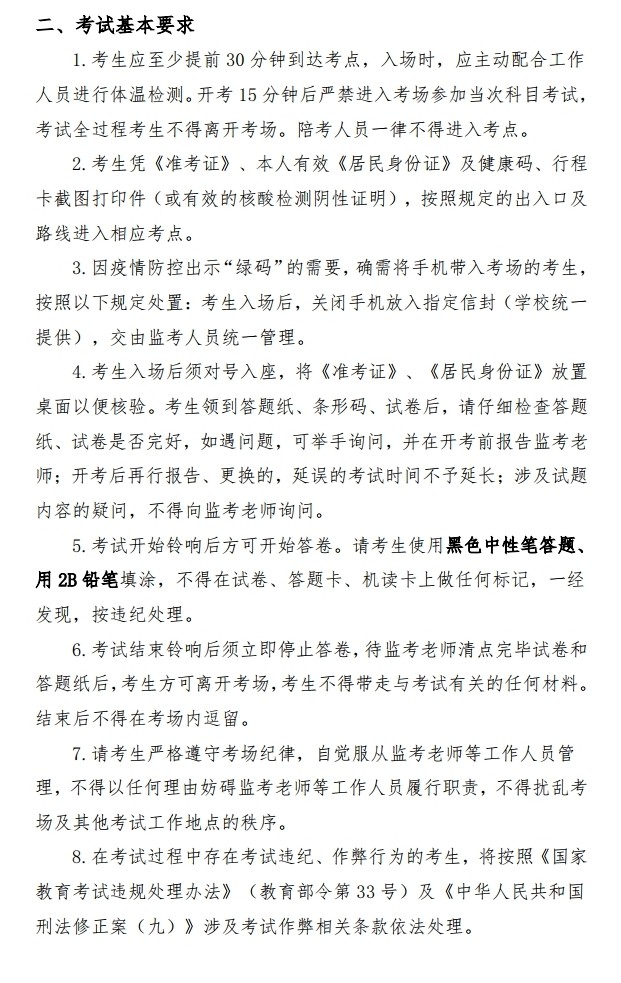 二、考试基本要求

1. 考生应至少提前 30 分钟到达考点，入场时，应主动配合工作人员进行体温检测。开考 15 分钟后严禁进入考场参加当次科目考试，考试全过程考生不得离开考场。陪考人员一律不得进入考点。

2. 考生凭《准考证》、本人有效《居民身份证》及健康码、行程卡截图打印件（或有效的核酸检测阴性证明），按照规定的出入口及路线进入相应考点。

3. 因疫情防控出示“绿码”的需要，确需将手机带入考场的考生，按照以下规定处置：考生入场后，关闭手机放入指定信封（学校统一提供），交由监考人员统一管理。

4. 考生入场后须对号入座，将《准考证》、《居民身份证》放置桌面以便核验。考生领到答题纸、条形码、试卷后，请仔细检查答题纸、试卷是否完好，如遇问题，可举手询问，并在开考前报告监考老师；开考后再行报告、更换的，延误的考试时间不予延长；涉及试题内容的疑问，不得向监考老师询问。

5. 考试开始铃响后方可开始答卷。请考生使用黑色中性笔答题、用 2B 铅笔填涂，不得在试卷、答题卡、机读卡上做任何标记，一经发现，按违纪处理。

6. 考试结束铃响后须立即停止答卷，待监考老师清点完毕试卷和答题纸后，考生方可离开考场，考生不得带走与考试有关的任何材料。结束后不得在考场内逗留。

7. 请考生严格遵守考场纪律，自觉服从监考老师等工作人员管理，不得以任何理由妨碍监考老师等工作人员履行职责，不得扰乱考场及其他考试工作地点的秩序。

8. 在考试过程中存在考试违纪、作弊行为的考生，将按照《国家教育考试违规处理办法》（教育部令第 33 号）及《中华人民共和国刑法修正案（九）》涉及考试作弊相关条款依法处理。